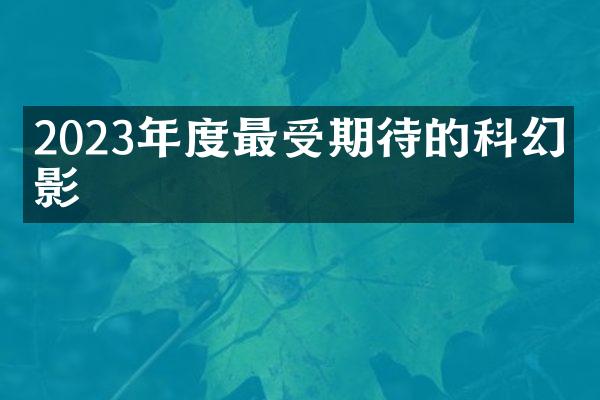 2023年度最受期待的科幻影